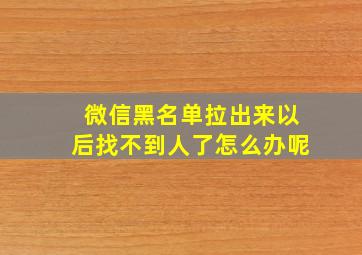 微信黑名单拉出来以后找不到人了怎么办呢